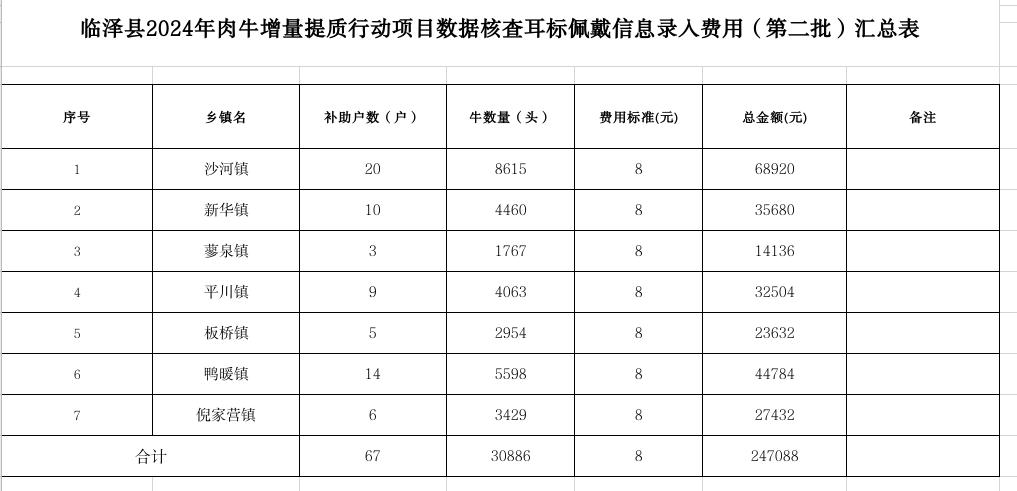 临泽县2024年肉牛增量提质行动项目数据核查耳标佩戴信息录入费用（第二批）汇总表

| 序号 | 乡镇名 | 补助户数（户） | 牛数量（头） | 费用标准(元) | 总金额(元) | 备注 |
|---|---|---|---|---|---|---|
| 1 | 沙河镇 | 20 | 8615 | 8 | 68920 | |
| 2 | 新华镇 | 10 | 4460 | 8 | 35680 | |
| 3 | 蓼泉镇 | 3 | 1767 | 8 | 14136 | |
| 4 | 平川镇 | 9 | 4063 | 8 | 32504 | |
| 5 | 板桥镇 | 5 | 2954 | 8 | 23632 | |
| 6 | 鸭暖镇 | 14 | 5598 | 8 | 44784 | |
| 7 | 倪家营镇 | 6 | 3429 | 8 | 27432 | |
| 合计 | | 67 | 30886 | 8 | 247088 | |